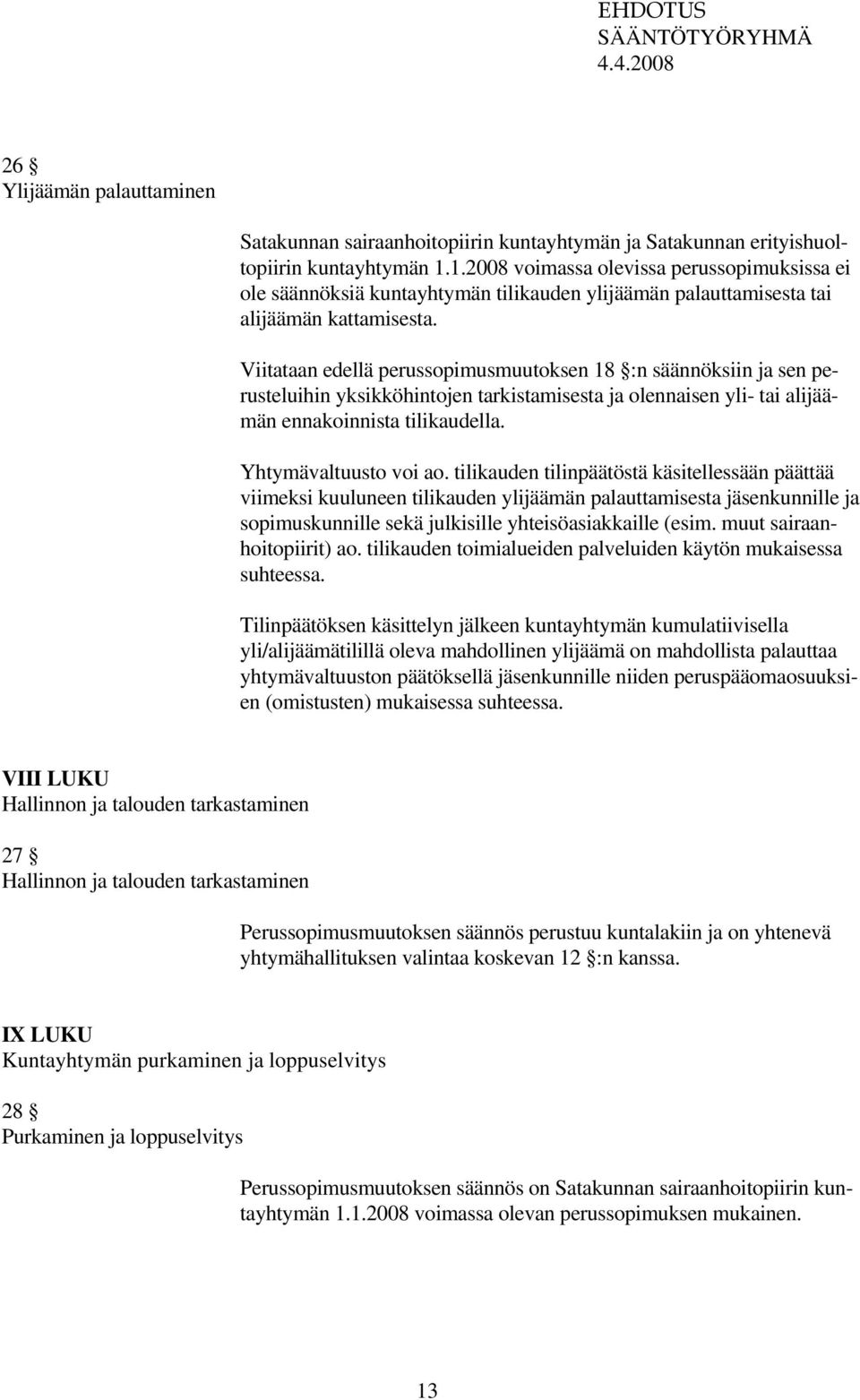 EHDOTUS
SÄÄNTÖTYÖRYHMÄ
4.4.2008

26 §
Ylijäämän palauttaminen

Satakunnan sairaanhoitopiirin kuntayhtymän ja Satakunnan erityishuoltopiirin kuntayhtymän 1.1.2008 voimassa olevissa perussopimuksissa ei ole säännöksiä kuntayhtymän tilikauden ylijäämän palauttamisesta tai alijäämän kattamisesta.

Viitataan edellä perussopimusmuutoksen 18 §:n säännöksiin ja sen perusteluihin yksikköhintojen tarkistamisesta ja olennaisen yli- tai alijäämän ennakoinnista tilikaudella.

Yhtymävaltuusto voi ao. tilikauden tilinpäätöstä käsitellessään päättää viimeksi kuuluneen tilikauden ylijäämän palauttamisesta jäsenkunnille ja sopimuskunnille sekä julkisille yhteisöasiakkaille (esim. muut sairaanhoitopiirit) ao. tilikauden toimialueiden palveluiden käytön mukaisessa suhteessa.

Tilinpäätöksen käsittelyn jälkeen kuntayhtymän kumulatiivisella yli/alijäämätilillä oleva mahdollinen ylijäämä on mahdollista palauttaa yhtymävaltuuston päätöksellä jäsenkunnille niiden peruspääomaosuuksien (omistusten) mukaisessa suhteessa.

VIII LUKU
Hallinnon ja talouden tarkastaminen

27 §
Hallinnon ja talouden tarkastaminen

Perussopimusmuutoksen säännös perustuu kuntalakiin ja on yhtenevä yhtymähallituksen valintaa koskevan 12 §:n kanssa.

IX LUKU
Kuntayhtymän purkaminen ja loppuselvitys

28 §
Purkaminen ja loppuselvitys

Perussopimusmuutoksen säännös on Satakunnan sairaanhoitopiirin kuntayhtymän 1.1.2008 voimassa olevan perussopimuksen mukainen.

13